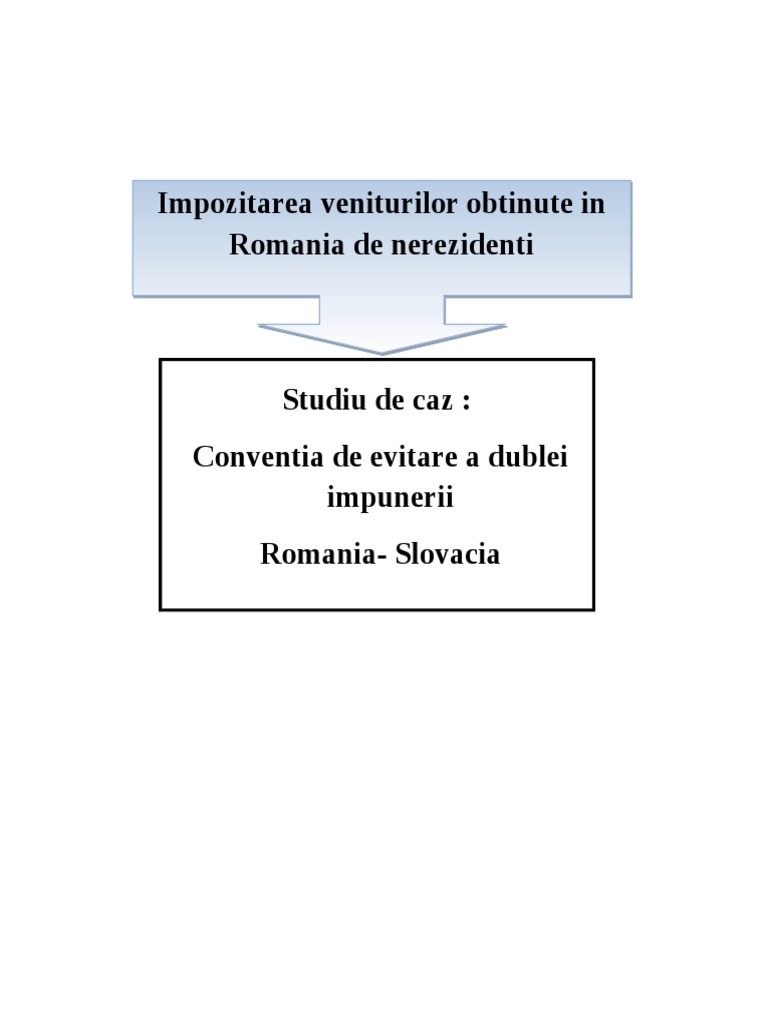 Impozitarea veniturilor obtinute in Romania de nerezidenti

Studiu de caz :

Conventia de evitare a dublei impunerii

Romania- Slovacia